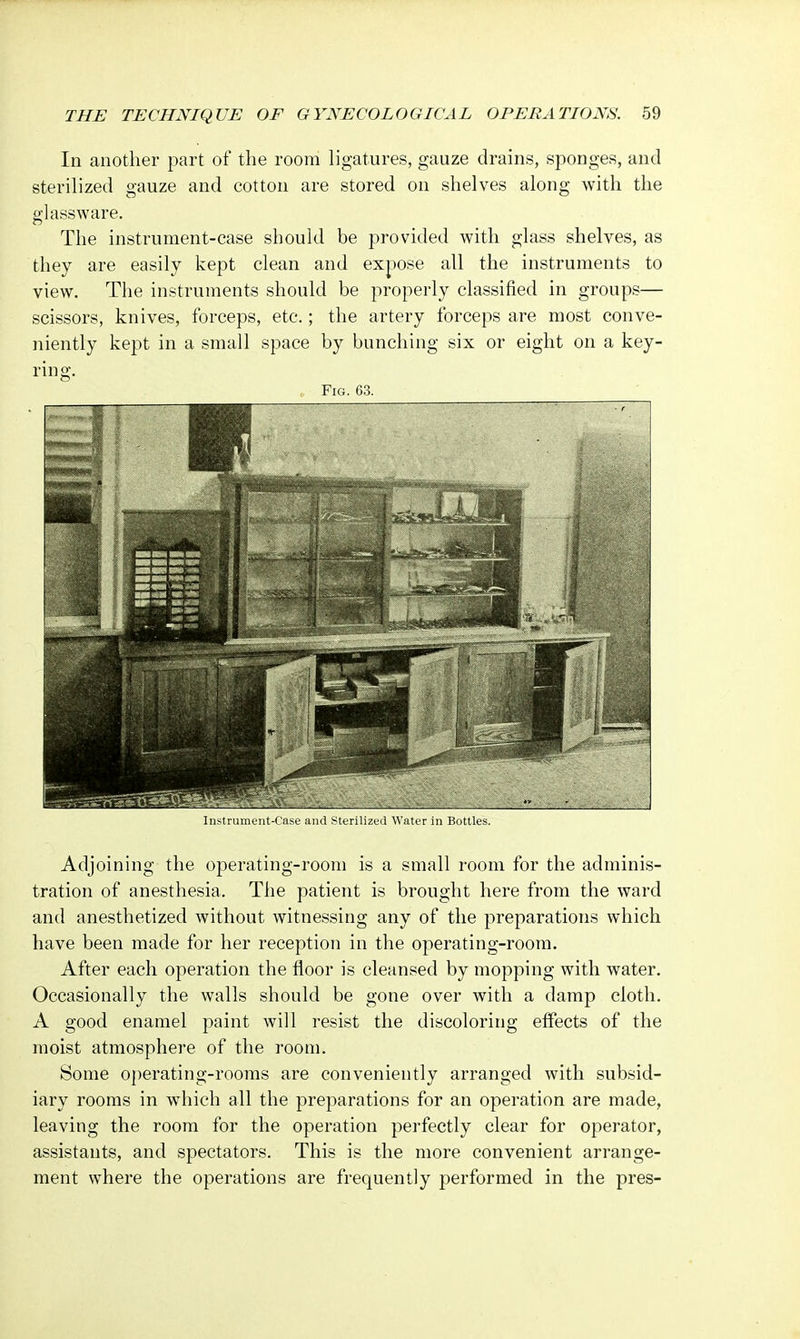 THE TECHNIQUE OF GYNECOLOGICAL OPERATIONS. 59

In another part of the room ligatures, gauze drains, sponges, and sterilized gauze and cotton are stored on shelves along with the glassware.

The instrument-case should be provided with glass shelves, as they are easily kept clean and expose all the instruments to view. The instruments should be properly classified in groups—scissors, knives, forceps, etc.; the artery forceps are most conveniently kept in a small space by bunching six or eight on a key-ring.

Fig. 63.

Instrument-Case and Sterilized Water in Bottles.

Adjoining the operating-room is a small room for the administration of anesthesia. The patient is brought here from the ward and anesthetized without witnessing any of the preparations which have been made for her reception in the operating-room.

After each operation the floor is cleansed by mopping with water. Occasionally the walls should be gone over with a damp cloth. A good enamel paint will resist the discoloring effects of the moist atmosphere of the room.

Some operating-rooms are conveniently arranged with subsidiary rooms in which all the preparations for an operation are made, leaving the room for the operation perfectly clear for operator, assistants, and spectators. This is the more convenient arrangement where the operations are frequently performed in the pres-